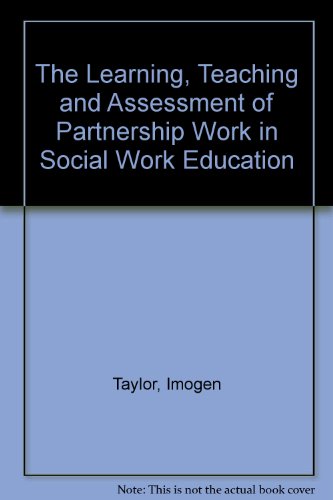 The Learning, Teaching and Assessment of Partnership Work in Social Work Education

Taylor, Imogen

Note: This is not the actual book cover